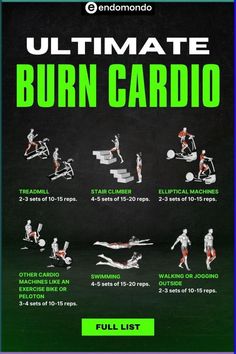 endomondo

ULTIMATE
BURN CARDIO

TREADMILL
2-3 sets of 10-15 reps.

STAIR CLIMBER
4-5 sets of 15-20 reps.

ELLIPTICAL MACHINES
2-3 sets of 10-15 reps.

OTHER CARDIO MACHINES LIKE AN EXERCISE BIKE OR PELOTON
3-4 sets of 10-15 reps.

SWIMMING
4-5 sets of 15-20 reps.

WALKING OR JOGGING OUTSIDE
2-3 sets of 10-15 reps.

FULL LIST